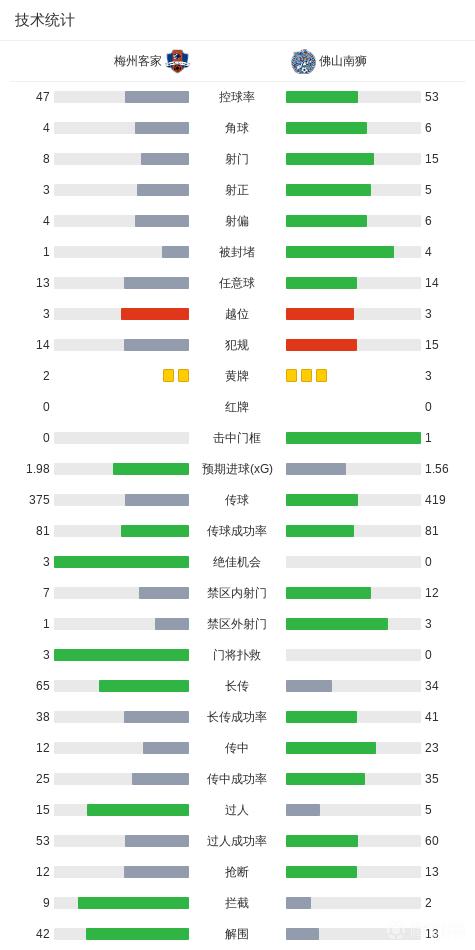 技术统计

| 梅州客家 | | 佛山南狮 |
|---|---|---|
| 47 | 控球率 | 53 |
| 4 | 角球 | 6 |
| 8 | 射门 | 15 |
| 3 | 射正 | 5 |
| 4 | 射偏 | 6 |
| 1 | 被封堵 | 4 |
| 13 | 任意球 | 14 |
| 3 | 越位 | 3 |
| 14 | 犯规 | 15 |
| 2 | 黄牌 | 3 |
| 0 | 红牌 | 0 |
| 0 | 击中门框 | 1 |
| 1.98 | 预期进球(xG) | 1.56 |
| 375 | 传球 | 419 |
| 81 | 传球成功率 | 81 |
| 3 | 绝佳机会 | 0 |
| 7 | 禁区内射门 | 12 |
| 1 | 禁区外射门 | 3 |
| 3 | 门将扑救 | 0 |
| 65 | 长传 | 34 |
| 38 | 长传成功率 | 41 |
| 12 | 传中 | 23 |
| 25 | 传中成功率 | 35 |
| 15 | 过人 | 5 |
| 53 | 过人成功率 | 60 |
| 12 | 抢断 | 13 |
| 9 | 拦截 | 2 |
| 42 | 解围 | 13 |